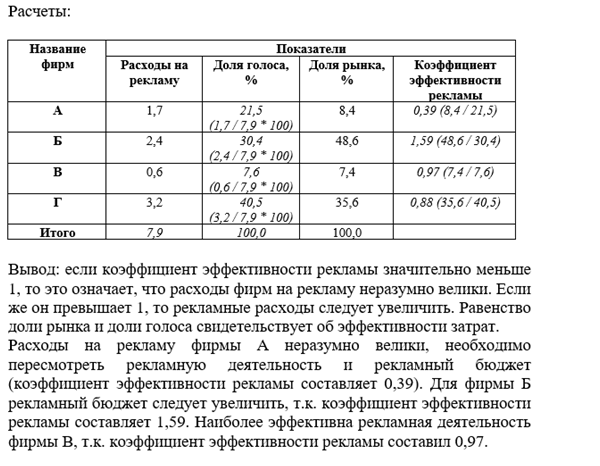 Расчеты:

| Название фирм | Показатели | | | |
|---|---|---|---|---|
| | Расходы на рекламу | Доля голоса, % | Доля рынка, % | Коэффициент эффективности рекламы |
| А | 1,7 | 21,5 (1,7 / 7,9 * 100) | 8,4 | 0,39 (8,4 / 21,5) |
| Б | 2,4 | 30,4 (2,4 / 7,9 * 100) | 48,6 | 1,59 (48,6 / 30,4) |
| В | 0,6 | 7,6 (0,6 / 7,9 * 100) | 7,4 | 0,97 (7,4 / 7,6) |
| Г | 3,2 | 40,5 (3,2 / 7,9 * 100) | 35,6 | 0,88 (35,6 / 40,5) |
| Итого | 7,9 | 100,0 | 100,0 | |

Вывод: если коэффициент эффективности рекламы значительно меньше 1, то это означает, что расходы фирм на рекламу неразумно велики. Если же он превышает 1, то рекламные расходы следует увеличить. Равенство доли рынка и доли голоса свидетельствует об эффективности затрат.
Расходы на рекламу фирмы А неразумно велики, необходимо пересмотреть рекламную деятельность и рекламный бюджет (коэффициент эффективности рекламы составляет 0,39). Для фирмы Б рекламный бюджет следует увеличить, т.к. коэффициент эффективности рекламы составляет 1,59. Наиболее эффективна рекламная деятельность фирмы В, т.к. коэффициент эффективности рекламы составил 0,97.